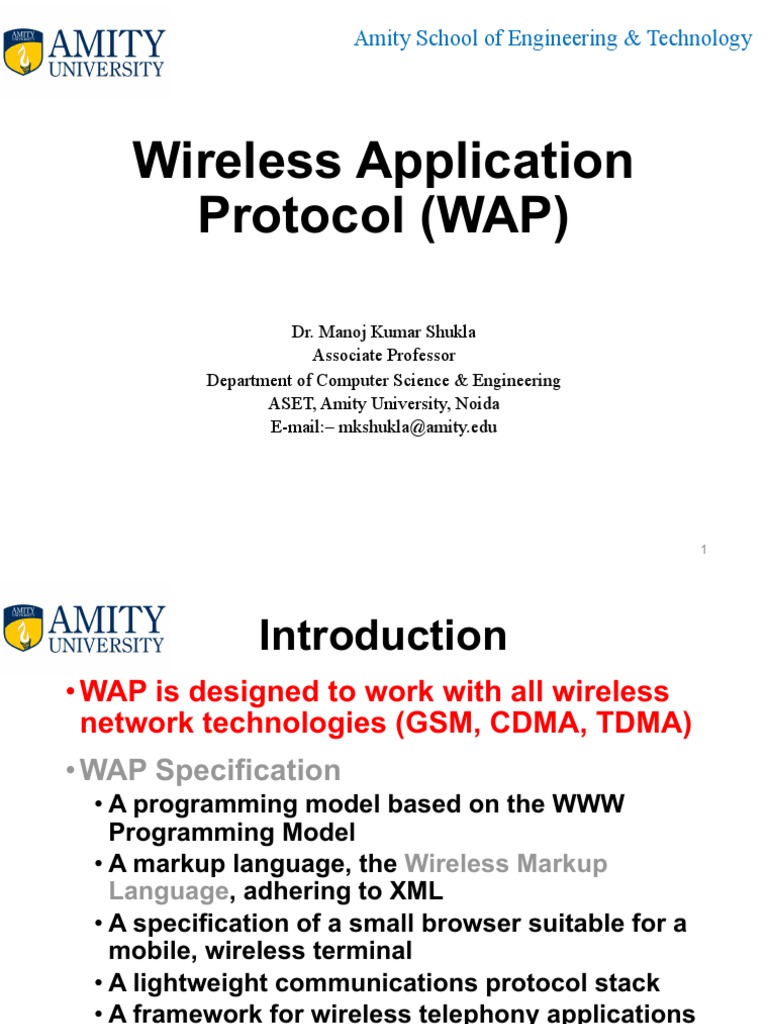 AMITY UNIVERSITY

Amity School of Engineering & Technology

Wireless Application Protocol (WAP)

Dr. Manoj Kumar Shukla
Associate Professor
Department of Computer Science & Engineering
ASET, Amity University, Noida
E-mail:– mkshukla@amity.edu

1

AMITY UNIVERSITY

Introduction

• WAP is designed to work with all wireless network technologies (GSM, CDMA, TDMA)

• WAP Specification
• A programming model based on the WWW Programming Model
• A markup language, the Wireless Markup Language, adhering to XML
• A specification of a small browser suitable for a mobile, wireless terminal
• A lightweight communications protocol stack
• A framework for wireless telephony applications